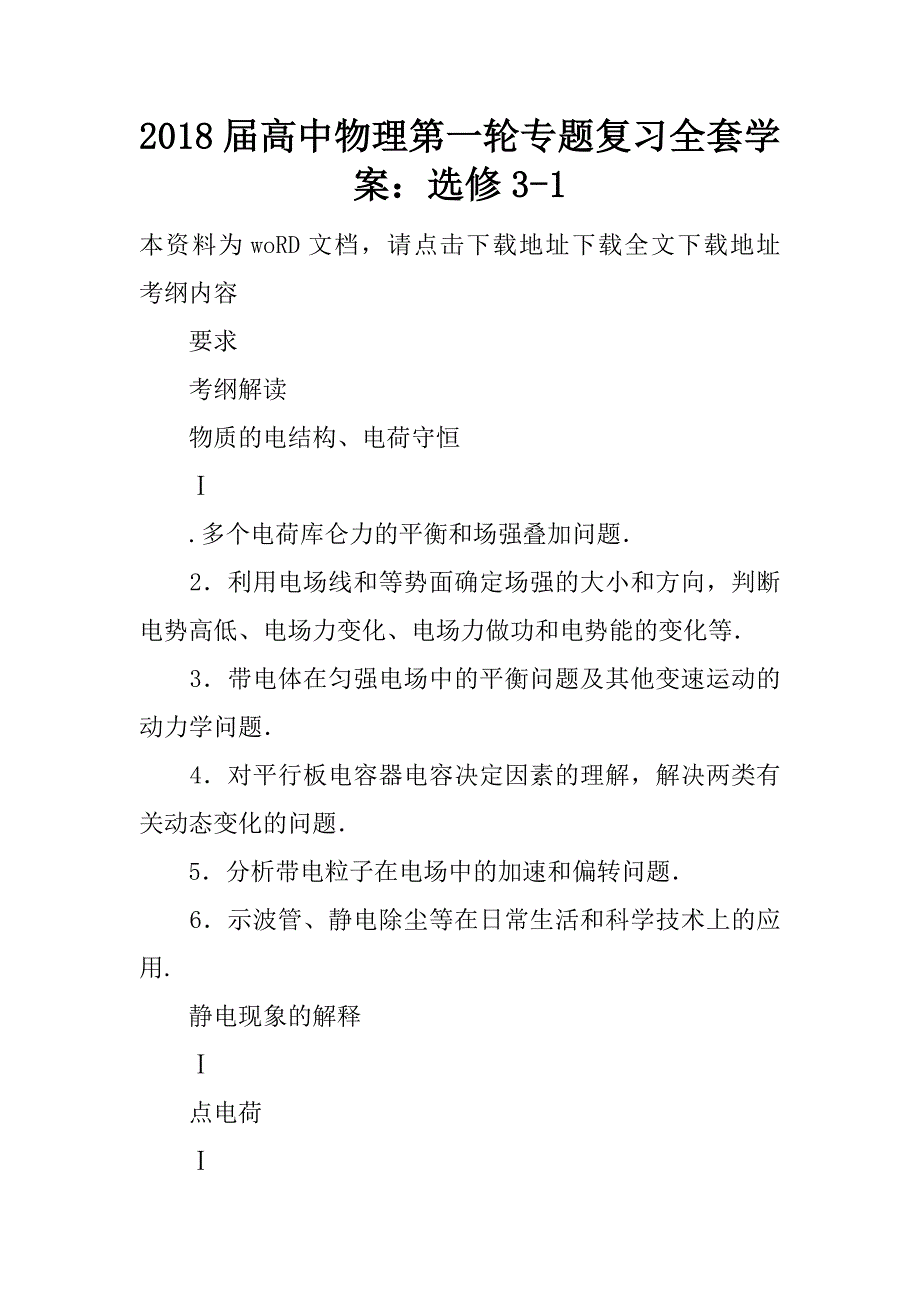 2018届高中物理第一轮专题复习全套学案：选修3-1

本资料为woRD文档，请点击下载地址下载全文下载地址
考纲内容

要求

考纲解读

物质的电结构、电荷守恒

Ⅰ

.多个电荷库仑力的平衡和场强叠加问题.

2．利用电场线和等势面确定场强的大小和方向，判断电势高低、电场力变化、电场力做功和电势能的变化等.

3．带电体在匀强电场中的平衡问题及其他变速运动的动力学问题.

4．对平行板电容器电容决定因素的理解，解决两类有关动态变化的问题.

5．分析带电粒子在电场中的加速和偏转问题.

6．示波管、静电除尘等在日常生活和科学技术上的应用.

静电现象的解释

Ⅰ

点电荷

Ⅰ